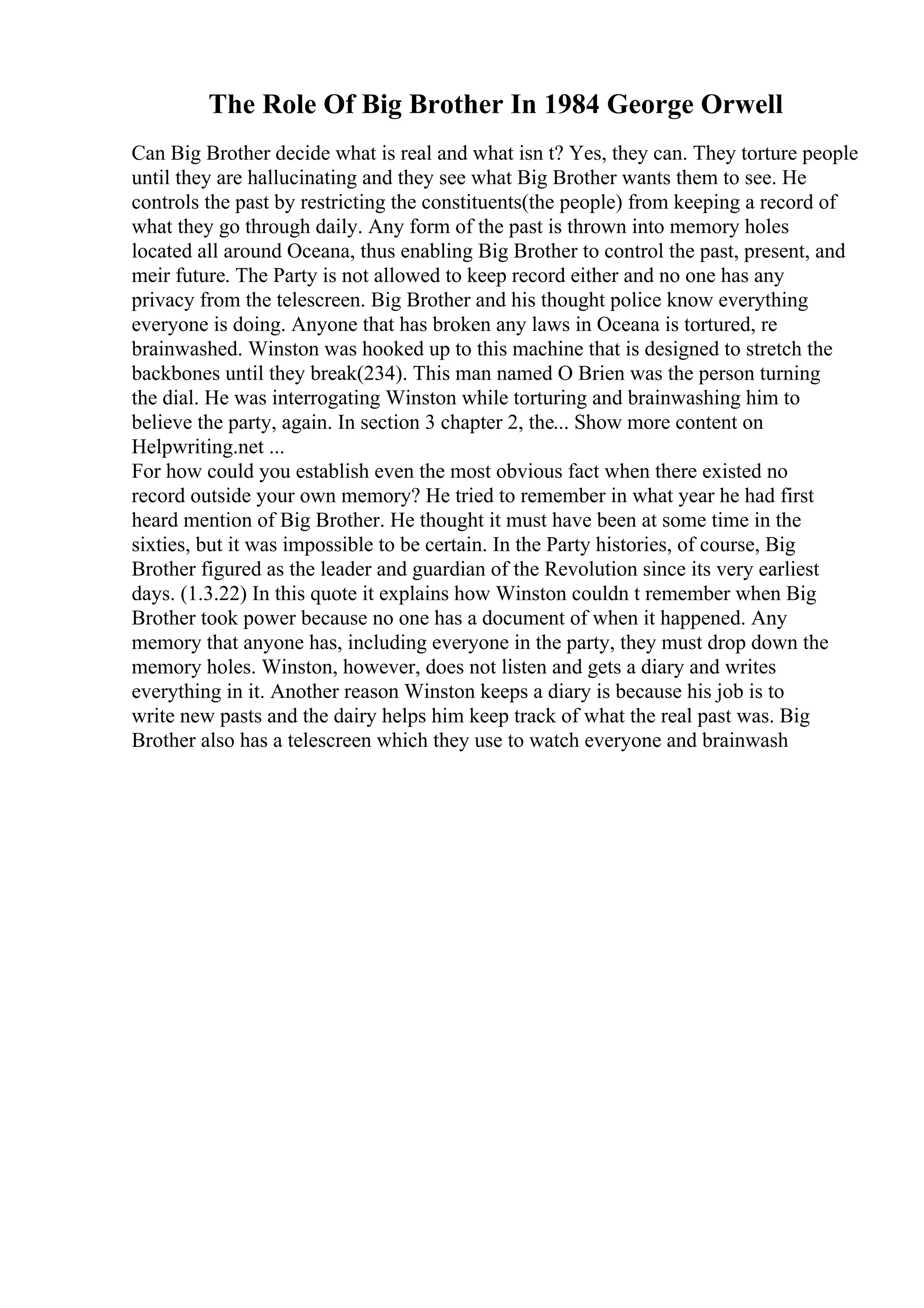 The Role Of Big Brother In 1984 George Orwell

Can Big Brother decide what is real and what isn t? Yes, they can. They torture people until they are hallucinating and they see what Big Brother wants them to see. He controls the past by restricting the constituents(the people) from keeping a record of what they go through daily. Any form of the past is thrown into memory holes located all around Oceana, thus enabling Big Brother to control the past, present, and meir future. The Party is not allowed to keep record either and no one has any privacy from the telescreen. Big Brother and his thought police know everything everyone is doing. Anyone that has broken any laws in Oceana is tortured, re brainwashed. Winston was hooked up to this machine that is designed to stretch the backbones until they break(234). This man named O Brien was the person turning the dial. He was interrogating Winston while torturing and brainwashing him to believe the party, again. In section 3 chapter 2, the... Show more content on Helpwriting.net ...
For how could you establish even the most obvious fact when there existed no record outside your own memory? He tried to remember in what year he had first heard mention of Big Brother. He thought it must have been at some time in the sixties, but it was impossible to be certain. In the Party histories, of course, Big Brother figured as the leader and guardian of the Revolution since its very earliest days. (1.3.22) In this quote it explains how Winston couldn t remember when Big Brother took power because no one has a document of when it happened. Any memory that anyone has, including everyone in the party, they must drop down the memory holes. Winston, however, does not listen and gets a diary and writes everything in it. Another reason Winston keeps a diary is because his job is to write new pasts and the dairy helps him keep track of what the real past was. Big Brother also has a telescreen which they use to watch everyone and brainwash